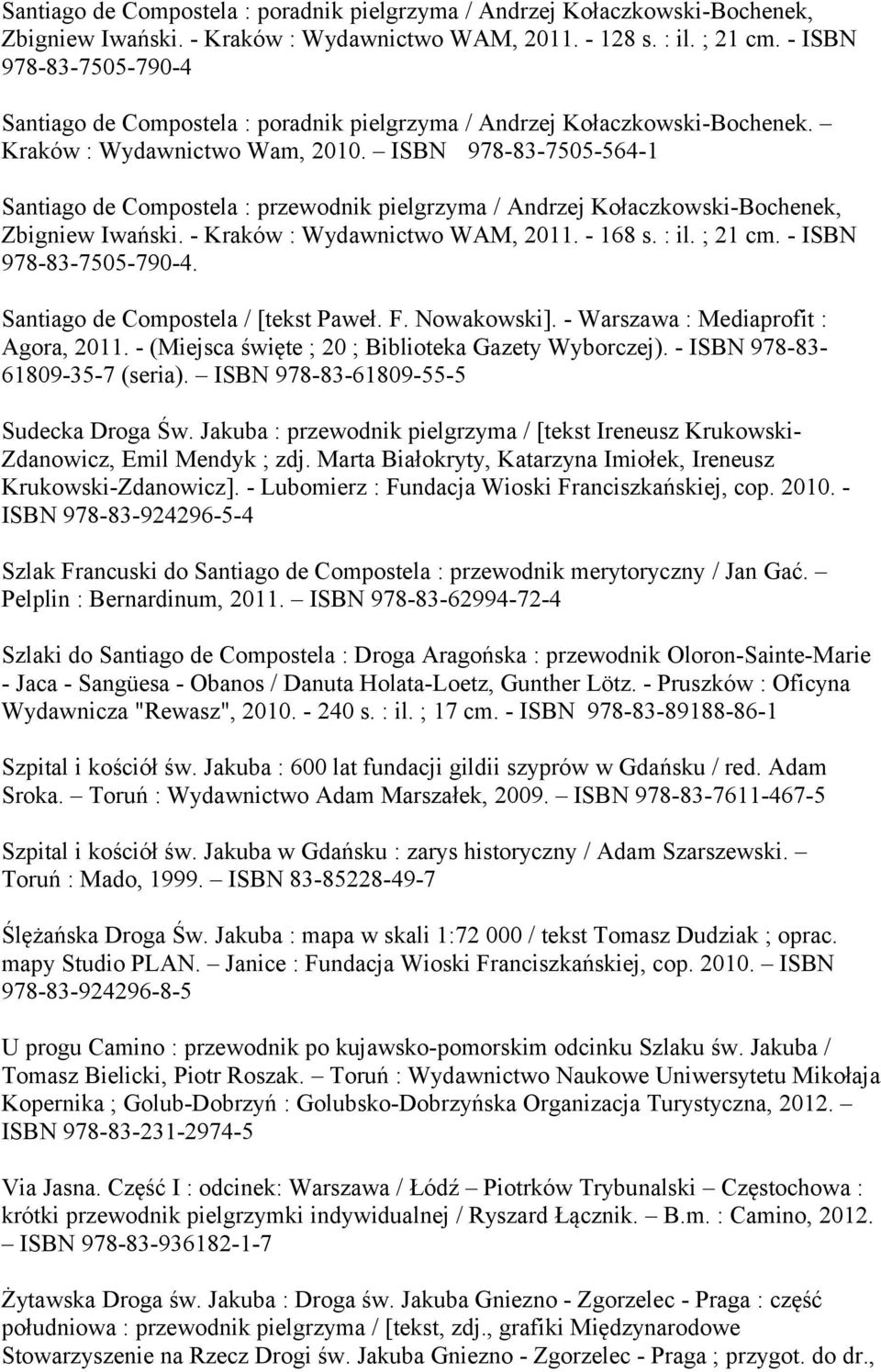 Santiago de Compostela : poradnik pielgrzyma / Andrzej Kołaczkowski-Bochenek, Zbigniew Iwański. - Kraków : Wydawnictwo WAM, 2011. - 128 s. : il. ; 21 cm. - ISBN 978-83-7505-790-4

Santiago de Compostela : poradnik pielgrzyma / Andrzej Kołaczkowski-Bochenek. – Kraków : Wydawnictwo Wam, 2010. – ISBN 978-83-7505-564-1

Santiago de Compostela : przewodnik pielgrzyma / Andrzej Kołaczkowski-Bochenek, Zbigniew Iwański. - Kraków : Wydawnictwo WAM, 2011. - 168 s. : il. ; 21 cm. - ISBN 978-83-7505-790-4.

Santiago de Compostela / [tekst Paweł. F. Nowakowski]. - Warszawa : Mediaprofit : Agora, 2011. - (Miejsca święte ; 20 ; Biblioteka Gazety Wyborczej). - ISBN 978-83-61809-35-7 (seria). – ISBN 978-83-61809-55-5

Sudecka Droga Św. Jakuba : przewodnik pielgrzyma / [tekst Ireneusz Krukowski-Zdanowicz, Emil Mendyk ; zdj. Marta Białokryty, Katarzyna Imiołek, Ireneusz Krukowski-Zdanowicz]. - Lubomierz : Fundacja Wioski Franciszkańskiej, cop. 2010. - ISBN 978-83-924296-5-4

Szlak Francuski do Santiago de Compostela : przewodnik merytoryczny / Jan Gać. – Pelplin : Bernardinum, 2011. – ISBN 978-83-62994-72-4

Szlaki do Santiago de Compostela : Droga Aragońska : przewodnik Oloron-Sainte-Marie - Jaca - Sangüesa - Obanos / Danuta Holata-Loetz, Gunther Lötz. - Pruszków : Oficyna Wydawnicza "Rewasz", 2010. - 240 s. : il. ; 17 cm. - ISBN 978-83-89188-86-1

Szpital i kościół św. Jakuba : 600 lat fundacji gildii szyprów w Gdańsku / red. Adam Sroka. – Toruń : Wydawnictwo Adam Marszałek, 2009. – ISBN 978-83-7611-467-5

Szpital i kościół św. Jakuba w Gdańsku : zarys historyczny / Adam Szarszewski. – Toruń : Mado, 1999. – ISBN 83-85228-49-7

Ślężańska Droga Św. Jakuba : mapa w skali 1:72 000 / tekst Tomasz Dudziak ; oprac. mapy Studio PLAN. – Janice : Fundacja Wioski Franciszkańskiej, cop. 2010. – ISBN 978-83-924296-8-5

U progu Camino : przewodnik po kujawsko-pomorskim odcinku Szlaku św. Jakuba / Tomasz Bielicki, Piotr Roszak. – Toruń : Wydawnictwo Naukowe Uniwersytetu Mikołaja Kopernika ; Golub-Dobrzyń : Golubsko-Dobrzyńska Organizacja Turystyczna, 2012. – ISBN 978-83-231-2974-5

Via Jasna. Część I : odcinek: Warszawa / Łódź – Piotrków Trybunalski – Częstochowa : krótki przewodnik pielgrzymki indywidualnej / Ryszard Łącznik. – B.m. : Camino, 2012. – ISBN 978-83-936182-1-7

Żytawska Droga św. Jakuba : Droga św. Jakuba Gniezno - Zgorzelec - Praga : część południowa : przewodnik pielgrzyma / [tekst, zdj., grafiki Międzynarodowe Stowarzyszenie na Rzecz Drogi św. Jakuba Gniezno - Zgorzelec - Praga ; przygot. do dr.,